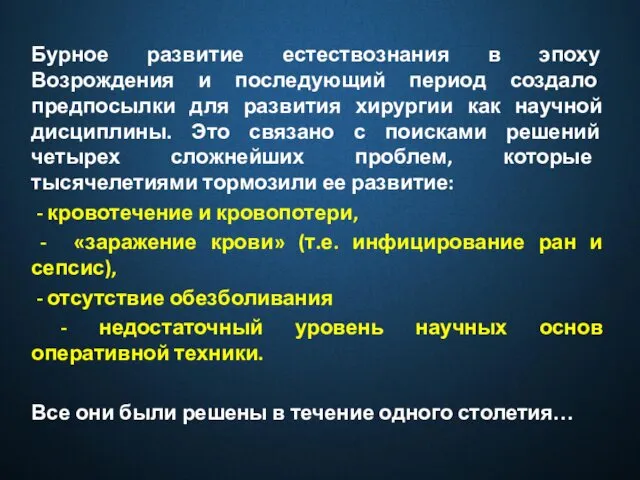 Бурное развитие естествознания в эпоху Возрождения и последующий период создало предпосылки для развития хирургии как научной дисциплины. Это связано с поисками решений четырех сложнейших проблем, которые тысячелетиями тормозили ее развитие:

- кровотечение и кровопотери,

- «заражение крови» (т.е. инфицирование ран и сепсис),

- отсутствие обезболивания

- недостаточный уровень научных основ оперативной техники.

Все они были решены в течение одного столетия…